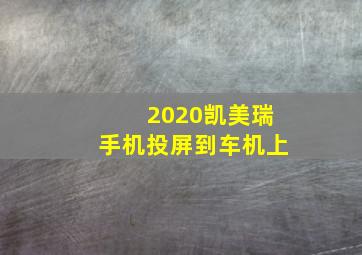 2020凯美瑞
手机投屏到车机上